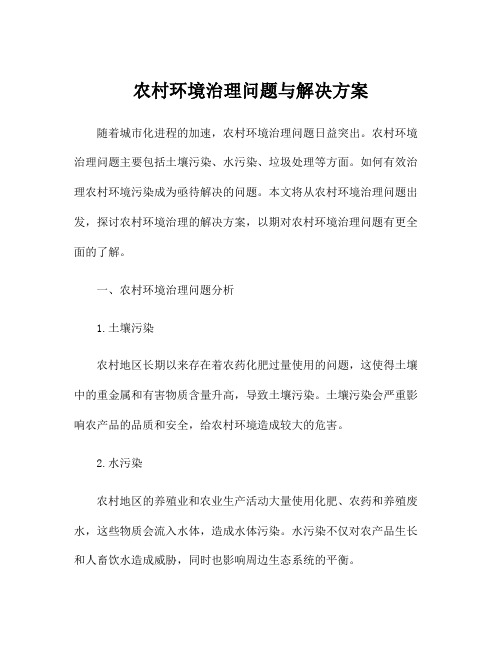 农村环境治理问题与解决方案

随着城市化进程的加速，农村环境治理问题日益突出。农村环境治理问题主要包括土壤污染、水污染、垃圾处理等方面。如何有效治理农村环境污染成为亟待解决的问题。本文将从农村环境治理问题出发，探讨农村环境治理的解决方案，以期对农村环境治理问题有更全面的了解。

一、农村环境治理问题分析

1. 土壤污染

农村地区长期以来存在着农药化肥过量使用的问题，这使得土壤中的重金属和有害物质含量升高，导致土壤污染。土壤污染会严重影响农产品的品质和安全，给农村环境造成较大的危害。

2. 水污染

农村地区的养殖业和农业生产活动大量使用化肥、农药和养殖废水，这些物质会流入水体，造成水体污染。水污染不仅对农产品生长和人畜饮水造成威胁，同时也影响周边生态系统的平衡。